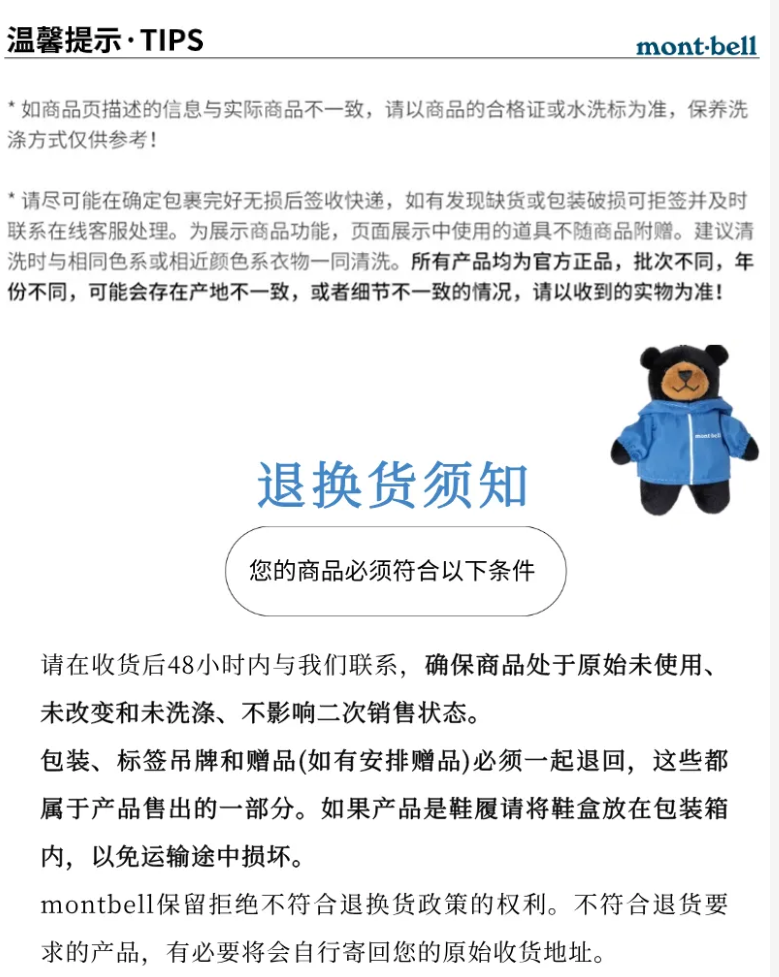 温馨提示·TIPS

mont·bell

* 如商品页描述的信息与实际商品不一致，请以商品的合格证或水洗标为准，保养洗涤方式仅供参考！

* 请尽可能在确定包裹完好无损后签收快递，如有发现缺货或包装破损可拒签并及时联系在线客服处理。为展示商品功能，页面展示中使用的道具不随商品附赠。建议清洗时与相同色系或相近颜色系衣物一同清洗。所有产品均为官方正品，批次不同，年份不同，可能会存在产地不一致，或者细节不一致的情况，请以收到的实物为准！

mont·bell

退换货须知

您的商品必须符合以下条件

请在收货后48小时内与我们联系，确保商品处于原始未使用、未改变和未洗涤、不影响二次销售状态。
包装、标签吊牌和赠品(如有安排赠品)必须一起退回，这些都属于产品售出的一部分。如果产品是鞋履请将鞋盒放在包装箱内，以免运输途中损坏。
montbell保留拒绝不符合退换货政策的权利。不符合退货要求的产品，有必要将会自行寄回您的原始收货地址。